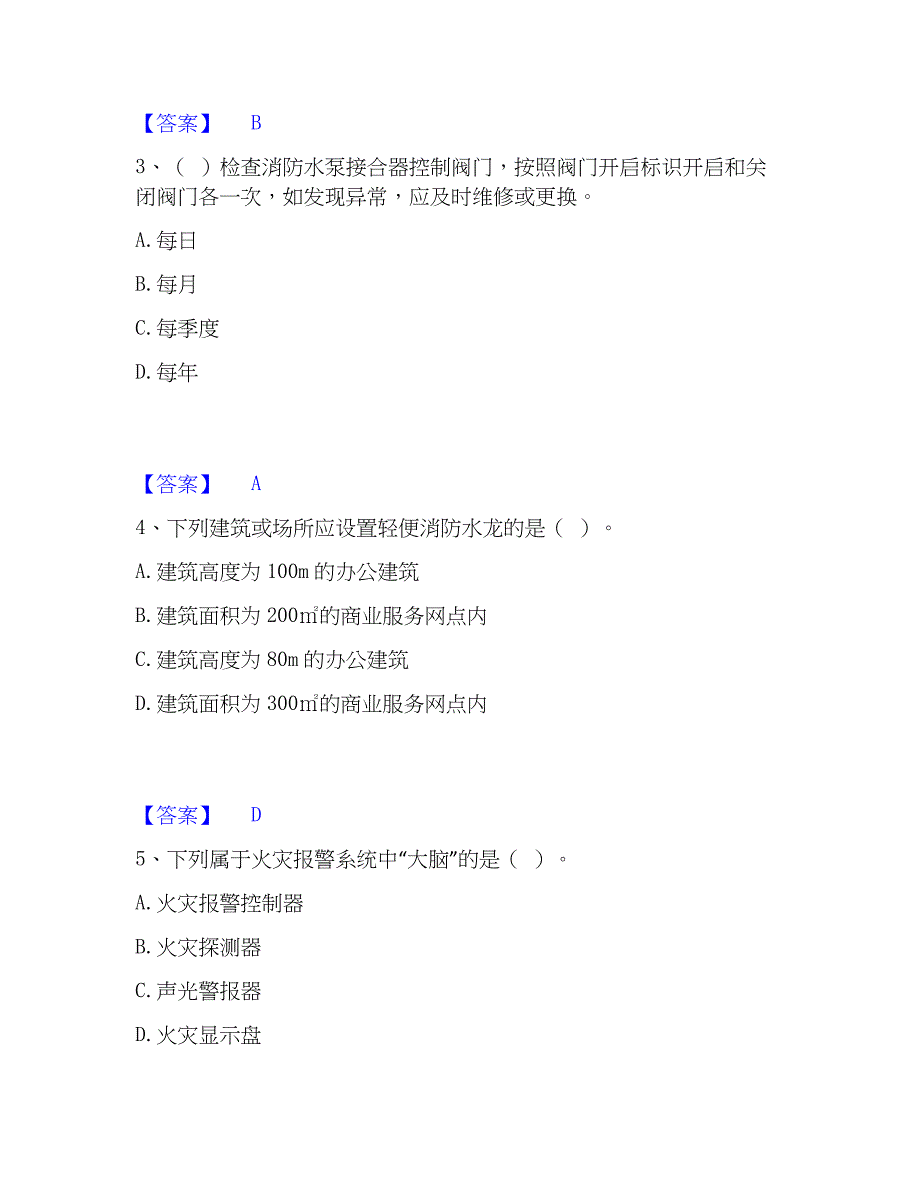 【答案】 B

3、（ ）检查消防水泵接合器控制阀门，按照阀门开启标识开启和关闭阀门各一次，如发现异常，应及时维修或更换。

A. 每日

B. 每月

C. 每季度

D. 每年

【答案】 A

4、下列建筑或场所应设置轻便消防水龙的是（ ）。

A. 建筑高度为 100m 的办公建筑

B. 建筑面积为 200㎡的商业服务网点内

C. 建筑高度为 80m 的办公建筑

D. 建筑面积为 300㎡的商业服务网点内

【答案】 D

5、下列属于火灾报警系统中“大脑”的是（ ）。

A. 火灾报警控制器

B. 火灾探测器

C. 声光警报器

D. 火灾显示盘